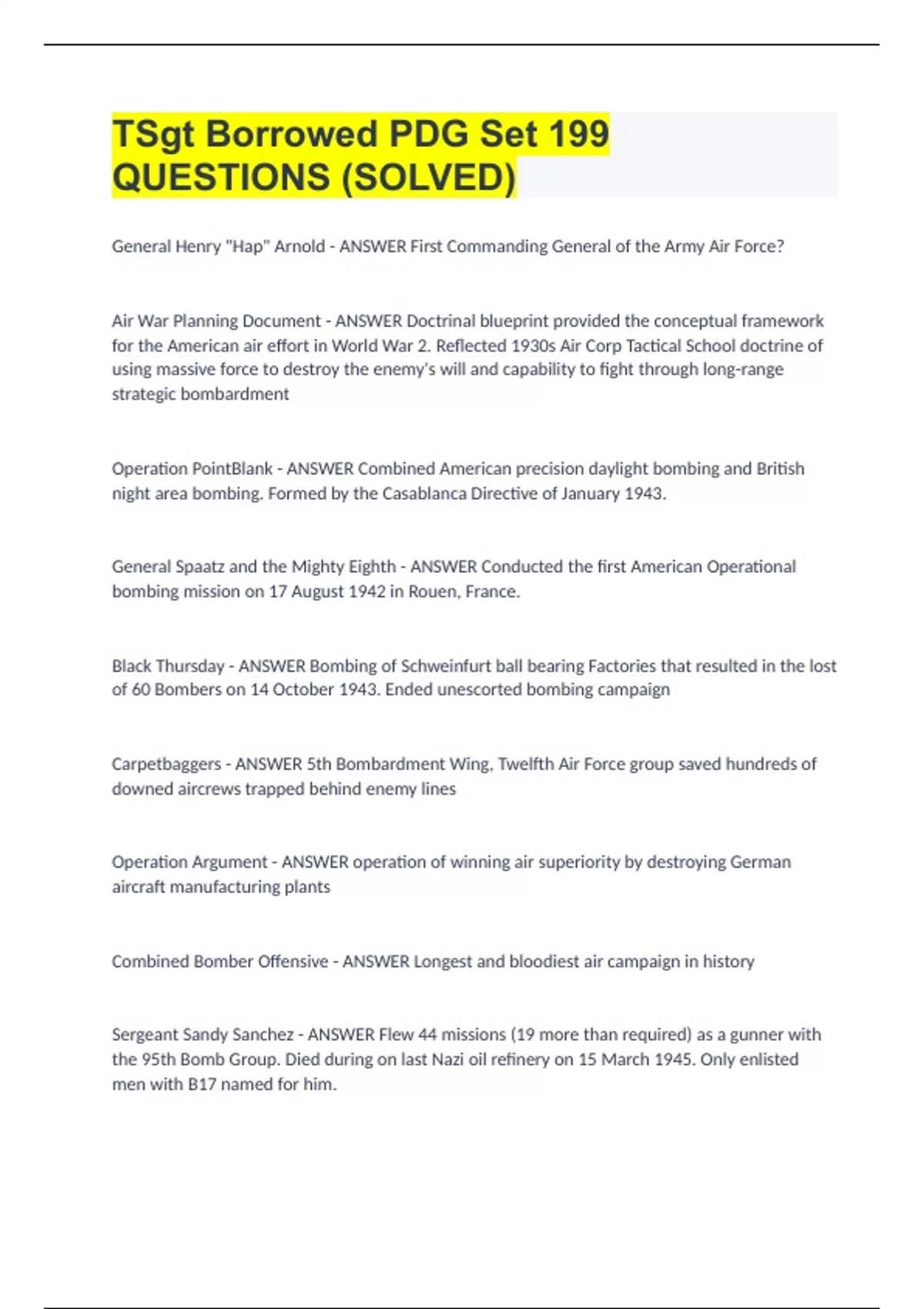 TSgt Borrowed PDG Set 199 QUESTIONS (SOLVED)

General Henry "Hap" Arnold - ANSWER First Commanding General of the Army Air Force?

Air War Planning Document - ANSWER Doctrinal blueprint provided the conceptual framework for the American air effort in World War 2. Reflected 1930s Air Corp Tactical School doctrine of using massive force to destroy the enemy's will and capability to fight through long-range strategic bombardment

Operation PointBlank - ANSWER Combined American precision daylight bombing and British night area bombing. Formed by the Casablanca Directive of January 1943.

General Spaatz and the Mighty Eighth - ANSWER Conducted the first American Operational bombing mission on 17 August 1942 in Rouen, France.

Black Thursday - ANSWER Bombing of Schweinfurt ball bearing Factories that resulted in the lost of 60 Bombers on 14 October 1943. Ended unescorted bombing campaign

Carpetbaggers - ANSWER 5th Bombardment Wing, Twelfth Air Force group saved hundreds of downed aircrews trapped behind enemy lines

Operation Argument - ANSWER operation of winning air superiority by destroying German aircraft manufacturing plants

Combined Bomber Offensive - ANSWER Longest and bloodiest air campaign in history

Sergeant Sandy Sanchez - ANSWER Flew 44 missions (19 more than required) as a gunner with the 95th Bomb Group. Died during on last Nazi oil refinery on 15 March 1945. Only enlisted men with B17 named for him.